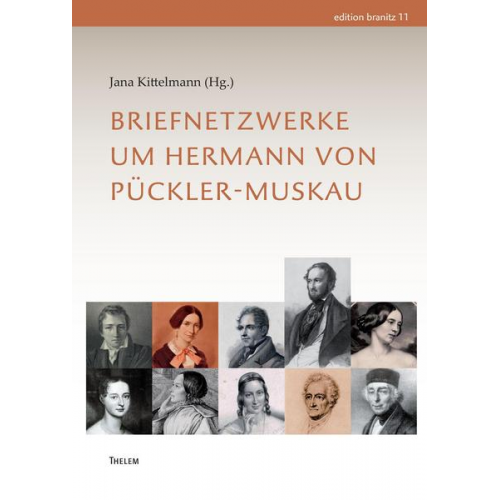 edition branitz 11

Jana Kittelmann (Hg.)

BRIEFNETZWERKE UM HERMANN VON PÜCKLER-MUSKAU

THELEM